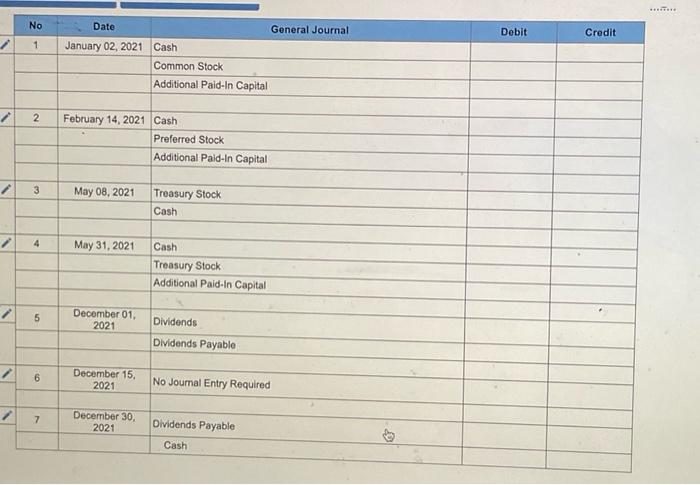 | No | Date | General Journal | Debit | Credit |
|---|---|---|---|---|
| 1 | January 02, 2021 | Cash | | |
| | | Common Stock | | |
| | | Additional Paid-In Capital | | |
| | | | | |
| 2 | February 14, 2021 | Cash | | |
| | | Preferred Stock | | |
| | | Additional Paid-In Capital | | |
| | | | | |
| 3 | May 08, 2021 | Treasury Stock | | |
| | | Cash | | |
| | | | | |
| 4 | May 31, 2021 | Cash | | |
| | | Treasury Stock | | |
| | | Additional Paid-In Capital | | |
| | | | | |
| 5 | December 01, 2021 | Dividends | | |
| | | Dividends Payable | | |
| | | | | |
| 6 | December 15, 2021 | No Journal Entry Required | | |
| | | | | |
| 7 | December 30, 2021 | Dividends Payable | | |
| | | Cash | | |